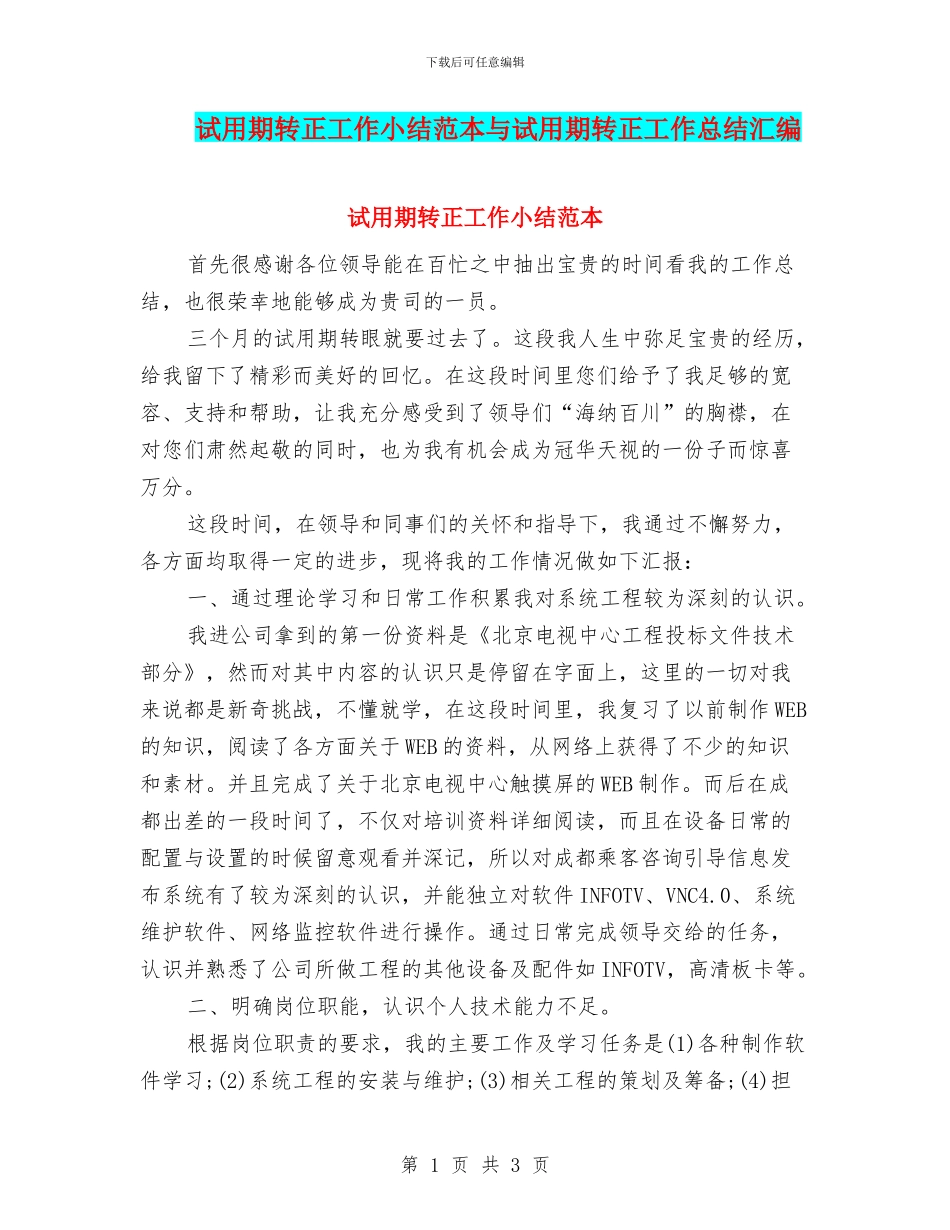 下载后可任意编辑

试用期转正工作小结范本与试用期转正工作总结汇编

试用期转正工作小结范本

首先很感谢各位领导能在百忙之中抽出宝贵的时间看我的工作总结，也很荣幸地能够成为贵司的一员。

三个月的试用期转眼就要过去了。这段我人生中弥足宝贵的经历，给我留下了精彩而美好的回忆。在这段时间里您们给予了我足够的宽容、支持和帮助，让我充分感受到了领导们“海纳百川”的胸襟，在对您们肃然起敬的同时，也为我有机会成为冠华天视的一份子而惊喜万分。

这段时间，在领导和同事们的关怀和指导下，我通过不懈努力，各方面均取得一定的进步，现将我的工作情况做如下汇报：

一、通过理论学习和日常工作积累我对系统工程较为深刻的认识。

我进公司拿到的第一份资料是《北京电视中心工程投标文件技术部分》，然而对其中内容的认识只是停留在字面上，这里的一切对我来说都是新奇挑战，不懂就学，在这段时间里，我复习了以前制作WEB的知识，阅读了各方面关于WEB的资料，从网络上获得了不少的知识和素材。并且完成了关于北京电视中心触摸屏的WEB制作。而后在成都出差的一段时间了，不仅对培训资料详细阅读，而且在设备日常的配置与设置的时候留意观看并深记，所以对成都乘客咨询引导信息发布系统有了较为深刻的认识，并能独立对软件INFOTV、VNC4.0、系统维护软件、网络监控软件进行操作。通过日常完成领导交给的任务，认识并熟悉了公司所做工程的其他设备及配件如INFOTV，高清板卡等。

二、明确岗位职能，认识个人技术能力不足。

根据岗位职责的要求，我的主要工作及学习任务是(1)各种制作软件学习;(2)系统工程的安装与维护;(3)相关工程的策划及筹备;(4)担

第 1 页 共 3 页